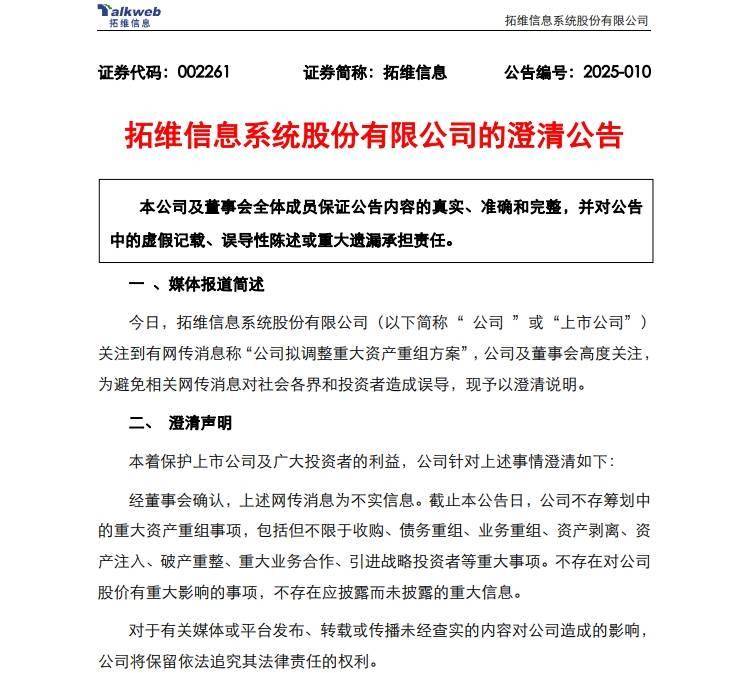 Talkweb
拓维信息

拓维信息系统股份有限公司

证券代码：002261　　证券简称：拓维信息　　公告编号：2025-010

拓维信息系统股份有限公司的澄清公告

本公司及董事会全体成员保证公告内容的真实、准确和完整，并对公告中的虚假记载、误导性陈述或重大遗漏承担责任。

一 、媒体报道简述

今日，拓维信息系统股份有限公司（以下简称“ 公司 ”或“上市公司”）关注到有网传消息称“公司拟调整重大资产重组方案”，公司及董事会高度关注，为避免相关网传消息对社会各界和投资者造成误导，现予以澄清说明。

二、 澄清声明

本着保护上市公司及广大投资者的利益，公司针对上述事情澄清如下：

经董事会确认，上述网传消息为不实信息。截止本公告日，公司不存筹划中的重大资产重组事项，包括但不限于收购、债务重组、业务重组、资产剥离、资产注入、破产重整、重大业务合作、引进战略投资者等重大事项。不存在对公司股价有重大影响的事项，不存在应披露而未披露的重大信息。

对于有关媒体或平台发布、转载或传播未经查实的内容对公司造成的影响，公司将保留依法追究其法律责任的权利。